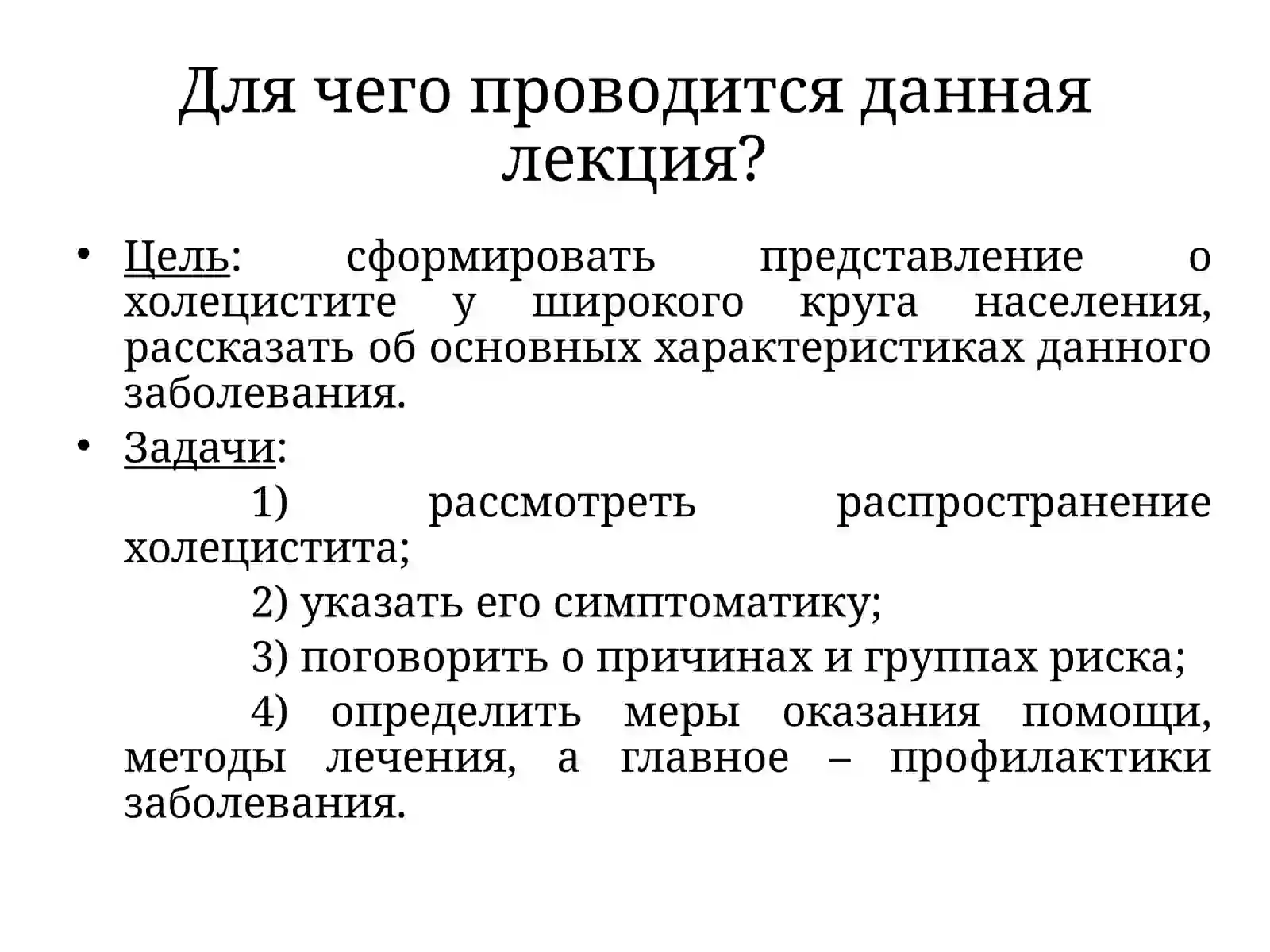 Для чего проводится данная лекция?

• Цель: сформировать представление о холецистите у широкого круга населения, рассказать об основных характеристиках данного заболевания.

• Задачи:

1) рассмотреть распространение холецистита;

2) указать его симптоматику;

3) поговорить о причинах и группах риска;

4) определить меры оказания помощи, методы лечения, а главное – профилактики заболевания.